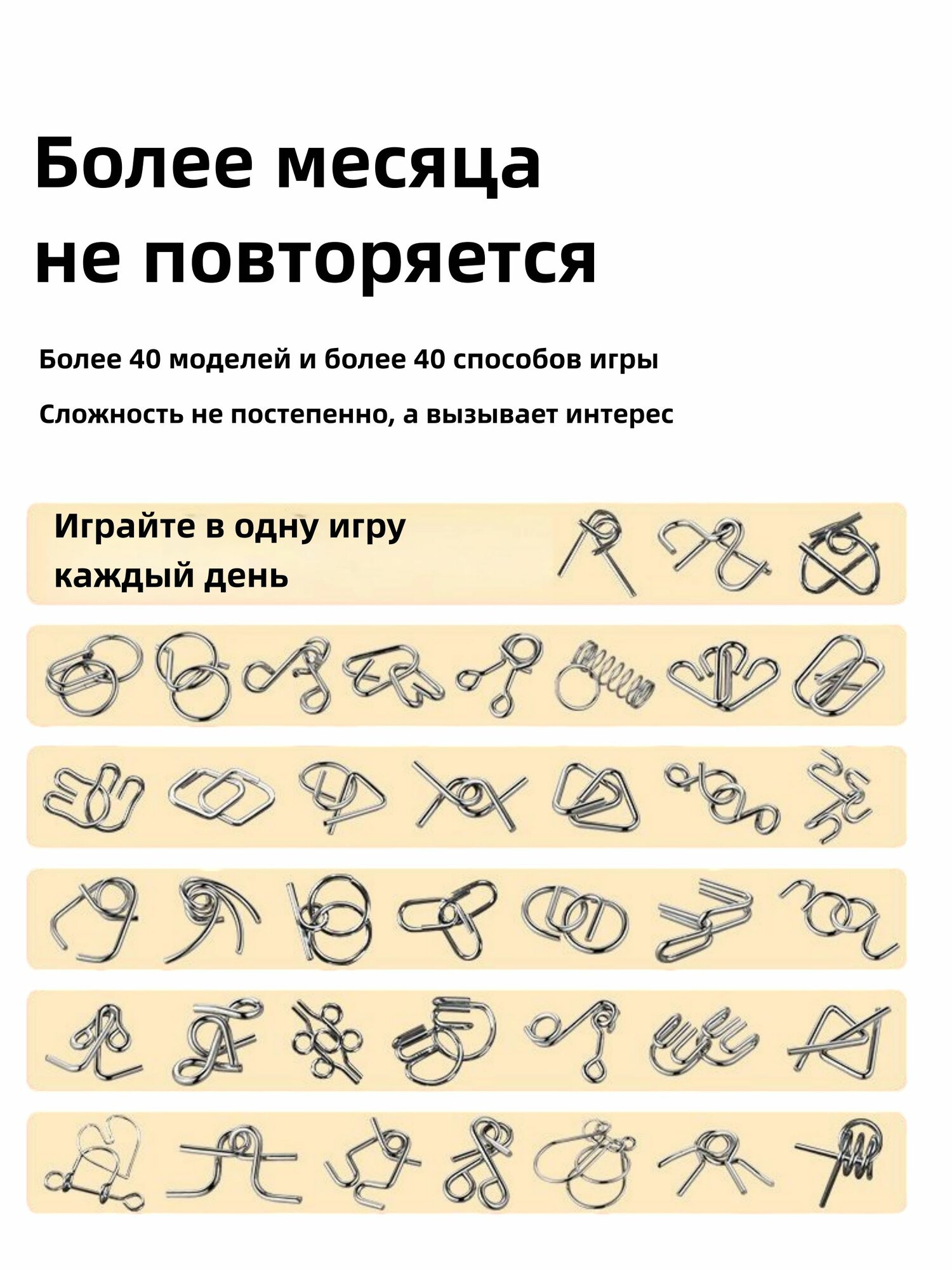 Более месяца
не повторяется

Более 40 моделей и более 40 способов игры

Сложность не постепенно, а вызывает интерес

Играйте в одну игру
каждый день